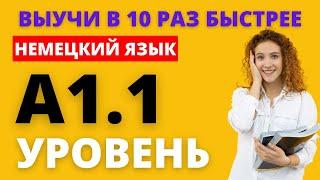 ВЫУЧИ В 10 РАЗ БЫСТРЕЕ

НЕМЕЦКИЙ ЯЗЫК

A1.1

УРОВЕНЬ